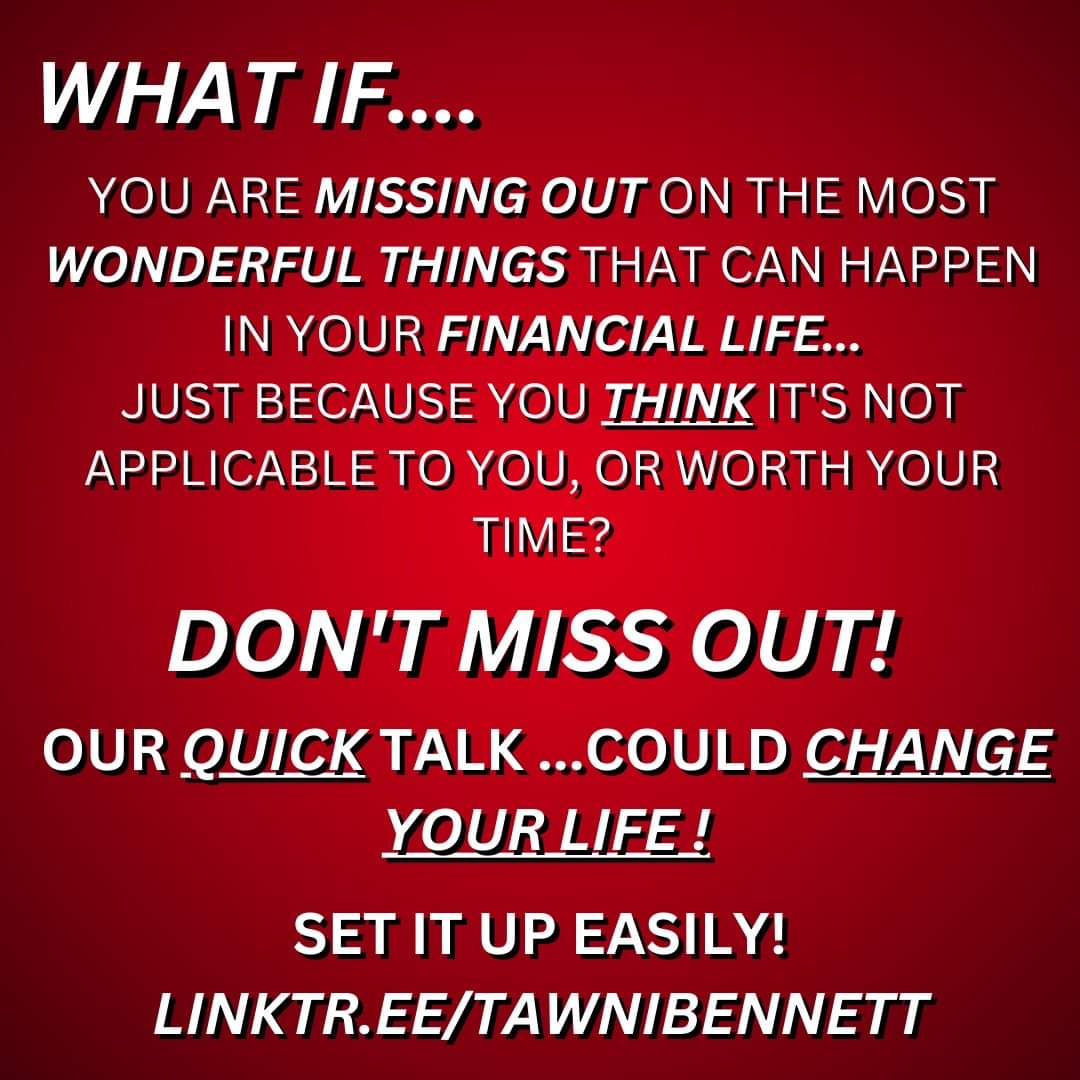 WHAT IF....

YOU ARE MISSING OUT ON THE MOST WONDERFUL THINGS THAT CAN HAPPEN IN YOUR FINANCIAL LIFE... JUST BECAUSE YOU THINK IT'S NOT APPLICABLE TO YOU, OR WORTH YOUR TIME?

DON'T MISS OUT!

OUR QUICK TALK ...COULD CHANGE YOUR LIFE !

SET IT UP EASILY!
LINKTR.EE/TAWNIBENNETT